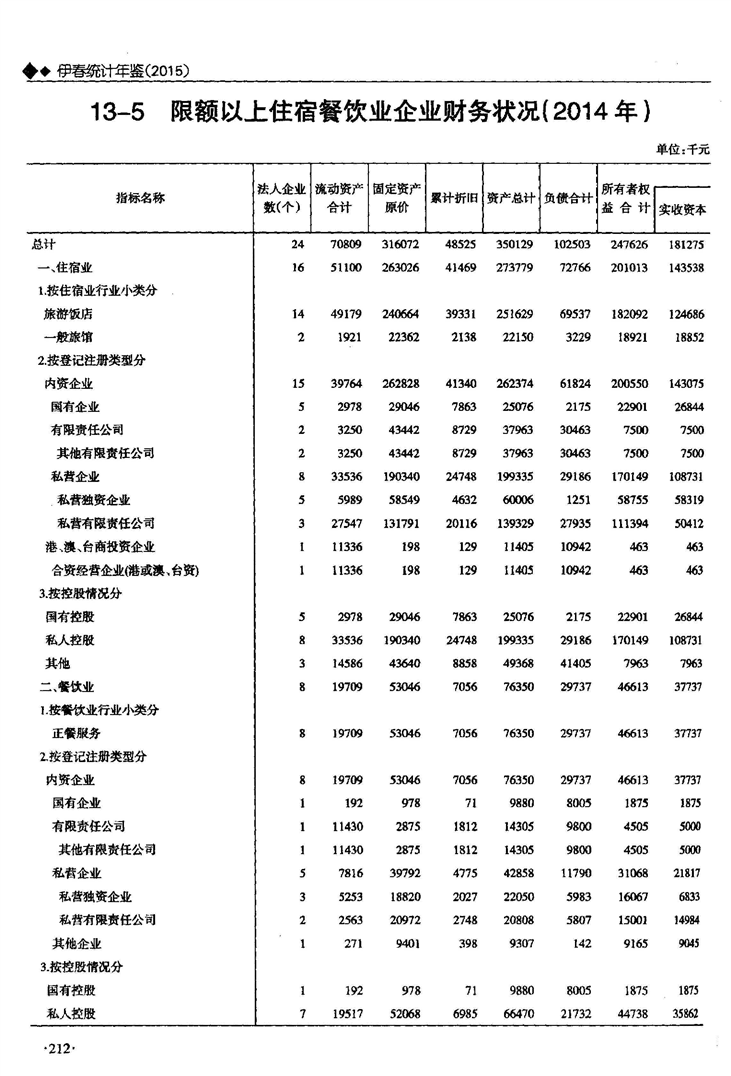 ◆◆ 伊春统计年鉴(2015)

13-5 限额以上住宿餐饮业企业财务状况(2014年)

单位:千元

| 指标名称 | 法人企业数(个) | 流动资产合计 | 固定资产原价 | 累计折旧 | 资产总计 | 负债合计 | 所有者权益合计 | 实收资本 |
|---|---|---|---|---|---|---|---|---|
| 总计 | 24 | 70809 | 316072 | 48525 | 350129 | 102503 | 247626 | 181275 |
| 一、住宿业 | 16 | 51100 | 263026 | 41469 | 273779 | 72766 | 201013 | 143538 |
| 1.按住宿业行业小类分 | | | | | | | | |
| 旅游饭店 | 14 | 49179 | 240664 | 39331 | 251629 | 69537 | 182092 | 124686 |
| 一般旅馆 | 2 | 1921 | 22362 | 2138 | 22150 | 3229 | 18921 | 18852 |
| 2.按登记注册类型分 | | | | | | | | |
| 内资企业 | 15 | 39764 | 262828 | 41340 | 262374 | 61824 | 200550 | 143075 |
| 国有企业 | 5 | 2978 | 29046 | 7863 | 25076 | 2175 | 22901 | 26844 |
| 有限责任公司 | 2 | 3250 | 43442 | 8729 | 37963 | 30463 | 7500 | 7500 |
| 其他有限责任公司 | 2 | 3250 | 43442 | 8729 | 37963 | 30463 | 7500 | 7500 |
| 私营企业 | 8 | 33536 | 190340 | 24748 | 199335 | 29186 | 170149 | 108731 |
| 私营独资企业 | 5 | 5989 | 58549 | 4632 | 60006 | 1251 | 58755 | 58319 |
| 私营有限责任公司 | 3 | 27547 | 131791 | 20116 | 139329 | 27935 | 111394 | 50412 |
| 港、澳、台商投资企业 | 1 | 11336 | 198 | 129 | 11405 | 10942 | 463 | 463 |
| 合资经营企业(港或澳、台资) | 1 | 11336 | 198 | 129 | 11405 | 10942 | 463 | 463 |
| 3.按控股情况分 | | | | | | | | |
| 国有控股 | 5 | 2978 | 29046 | 7863 | 25076 | 2175 | 22901 | 26844 |
| 私人控股 | 8 | 33536 | 190340 | 24748 | 199335 | 29186 | 170149 | 108731 |
| 其他 | 3 | 14586 | 43640 | 8858 | 49368 | 41405 | 7963 | 7963 |
| 二、餐饮业 | 8 | 19709 | 53046 | 7056 | 76350 | 29737 | 46613 | 37737 |
| 1.按餐饮业行业小类分 | | | | | | | | |
| 正餐服务 | 8 | 19709 | 53046 | 7056 | 76350 | 29737 | 46613 | 37737 |
| 2.按登记注册类型分 | | | | | | | | |
| 内资企业 | 8 | 19709 | 53046 | 7056 | 76350 | 29737 | 46613 | 37737 |
| 国有企业 | 1 | 192 | 978 | 71 | 9880 | 8005 | 1875 | 1875 |
| 有限责任公司 | 1 | 11430 | 2875 | 1812 | 14305 | 9800 | 4505 | 5000 |
| 其他有限责任公司 | 1 | 11430 | 2875 | 1812 | 14305 | 9800 | 4505 | 5000 |
| 私营企业 | 5 | 7816 | 39792 | 4775 | 42858 | 11790 | 31068 | 21817 |
| 私营独资企业 | 3 | 5253 | 18820 | 2027 | 22050 | 5983 | 16067 | 6833 |
| 私营有限责任公司 | 2 | 2563 | 20972 | 2748 | 20808 | 5807 | 15001 | 14984 |
| 其他企业 | 1 | 271 | 9401 | 398 | 9307 | 142 | 9165 | 9045 |
| 3.按控股情况分 | | | | | | | | |
| 国有控股 | 1 | 192 | 978 | 71 | 9880 | 8005 | 1875 | 1875 |
| 私人控股 | 7 | 19517 | 52068 | 6985 | 66470 | 21732 | 44738 | 35862 |

·212·